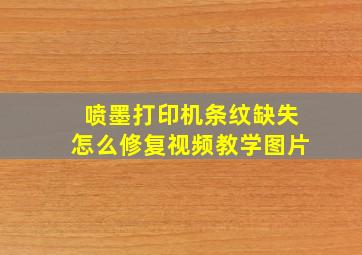 喷墨打印机条纹缺失
怎么修复视频教学图片